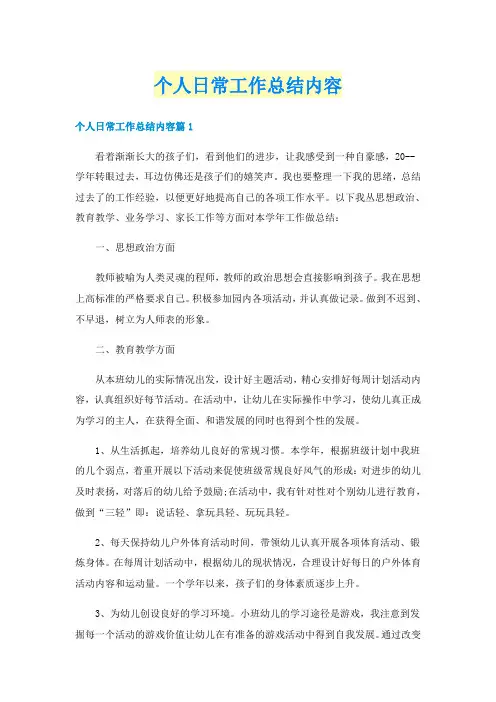 个人日常工作总结内容

个人日常工作总结内容篇1

看着渐渐长大的孩子们，看到他们的进步，让我感受到一种自豪感，20--学年转眼过去，耳边仿佛还是孩子们的嬉笑声。我也要整理一下我的思绪，总结过去了的工作经验，以便更好地提高自己的各项工作水平。以下我从思想政治、教育教学、业务学习、家长工作等方面对本学年工作做总结：

一、思想政治方面

教师被喻为人类灵魂的程师，教师的政治思想会直接影响到孩子。我在思想上高标准的严格要求自己。积极参加园内各项活动，并认真做记录。做到不迟到、不早退，树立为人师表的形象。

二、教育教学方面

从本班幼儿的实际情况出发，设计好主题活动，精心安排好每周计划活动内容，认真组织好每节活动。在活动中，让幼儿在实际操作中学习，使幼儿真正成为学习的主人，在获得全面、和谐发展的同时也得到个性的发展。

1、从生活抓起，培养幼儿良好的常规习惯。本学年，根据班级计划中我班的几个弱点，着重开展以下活动来促使班级常规良好风气的形成：对进步的幼儿及时表扬，对落后的幼儿给予鼓励；在活动中，我有针对性对个别幼儿进行教育，做到“三轻”即：说话轻、拿玩具轻、玩玩具轻。

2、每天保持幼儿户外体育活动时间，带领幼儿认真开展各项体育活动、锻炼身体。在每周计划活动中，根据幼儿的现状情况，合理设计好每日的户外体育活动内容和运动量。一个学年以来，孩子们的身体素质逐步上升。

3、为幼儿创设良好的学习环境。小班幼儿的学习途径是游戏，我注意到发掘每一个活动的游戏价值让幼儿在有准备的游戏活动中得到自我发展。通过改变